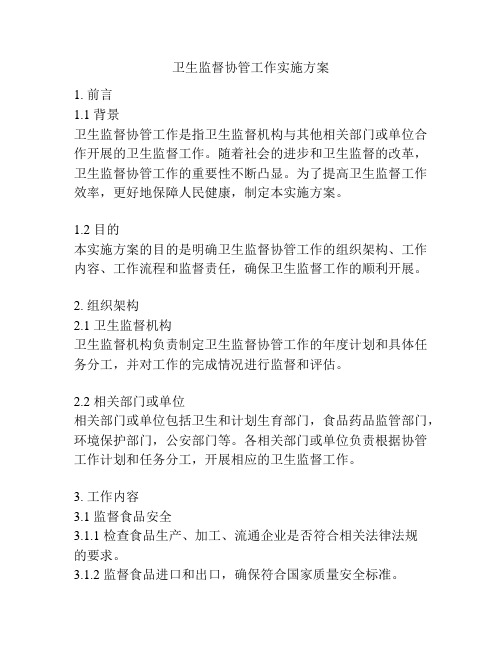 卫生监督协管工作实施方案

1. 前言
1.1 背景
卫生监督协管工作是指卫生监督机构与其他相关部门或单位合作开展的卫生监督工作。随着社会的进步和卫生监督的改革，卫生监督协管工作的重要性不断凸显。为了提高卫生监督工作效率，更好地保障人民健康，制定本实施方案。

1.2 目的
本实施方案的目的是明确卫生监督协管工作的组织架构、工作内容、工作流程和监督责任，确保卫生监督工作的顺利开展。

2. 组织架构
2.1 卫生监督机构
卫生监督机构负责制定卫生监督协管工作的年度计划和具体任务分工，并对工作的完成情况进行监督和评估。

2.2 相关部门或单位
相关部门或单位包括卫生和计划生育部门，食品药品监管部门，环境保护部门，公安部门等。各相关部门或单位负责根据协管工作计划和任务分工，开展相应的卫生监督工作。

3. 工作内容
3.1 监督食品安全
3.1.1 检查食品生产、加工、流通企业是否符合相关法律法规的要求。
3.1.2 监督食品进口和出口，确保符合国家质量安全标准。